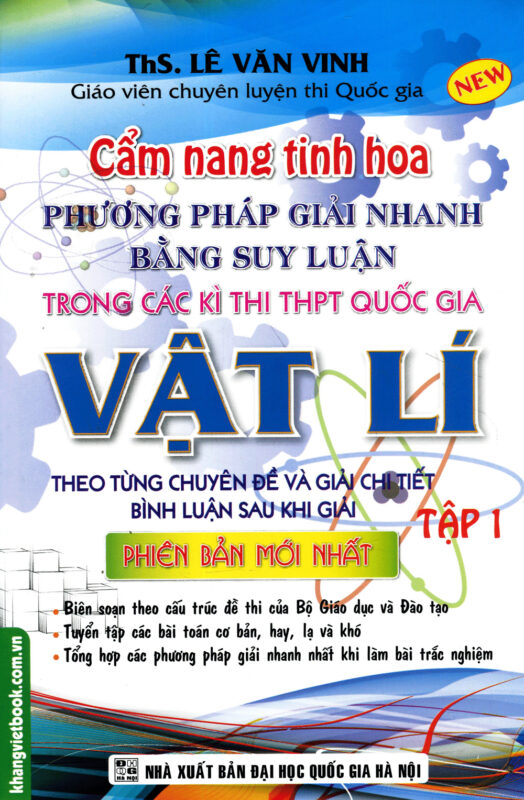 ThS. LÊ VĂN VINH
Giáo viên chuyên luyện thi Quốc gia

NEW

Cẩm nang tinh hoa
PHƯƠNG PHÁP GIẢI NHANH
BẰNG SUY LUẬN
TRONG CÁC KÌ THI THPT QUỐC GIA

VẬT LÍ

THEO TỪNG CHUYÊN ĐỀ VÀ GIẢI CHI TIẾT
BÌNH LUẬN SAU KHI GIẢI

TẬP 1

PHIÊN BẢN MỚI NHẤT

• Biên soạn theo cấu trúc đề thi của Bộ Giáo dục và Đào tạo
• Tuyển tập các bài toán cơ bản, hay, lạ và khó
• Tổng hợp các phương pháp giải nhanh nhất khi làm bài trắc nghiệm

khangvietbook.com.vn

NHÀ XUẤT BẢN ĐẠI HỌC QUỐC GIA HÀ NỘI